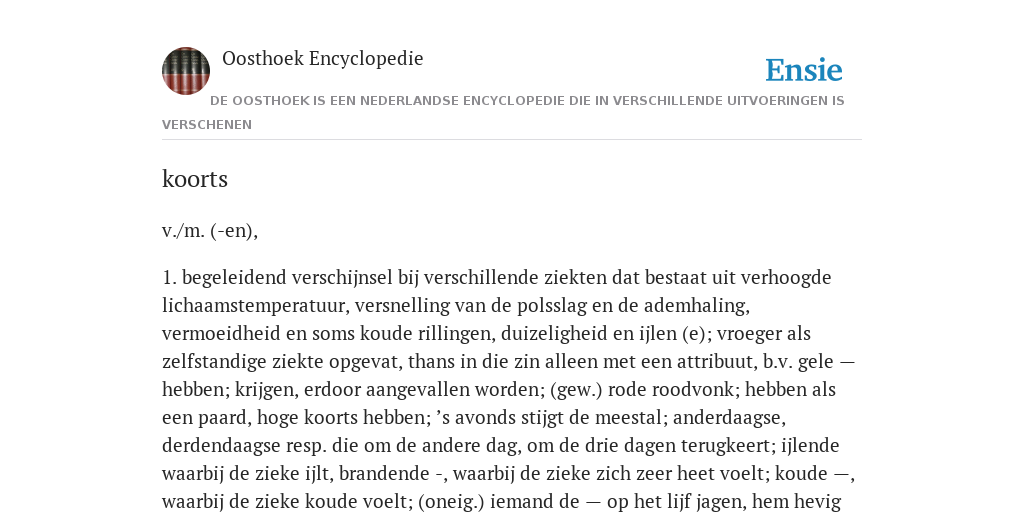 Oosthoek Encyclopedie

Ensie

DE OOSTHOEK IS EEN NEDERLANDSE ENCYCLOPEDIE DIE IN VERSCHILLENDE UITVOERINGEN IS VERSCHENEN

koorts

v./m. (-en),

1. begeleidend verschijnsel bij verschillende ziekten dat bestaat uit verhoogde lichaamstemperatuur, versnelling van de polsslag en de ademhaling, vermoeidheid en soms koude rillingen, duizeligheid en ijlen (e); vroeger als zelfstandige ziekte opgevat, thans in die zin alleen met een attribuut, b.v. gele — hebben; krijgen, erdoor aangevallen worden; (gew.) rode roodvonk; hebben als een paard, hoge koorts hebben; ’s avonds stijgt de meestal; anderdaagse, derdendaagse resp. die om de andere dag, om de drie dagen terugkeert; ijlende waarbij de zieke ijlt, brandende -, waarbij de zieke zich zeer heet voelt; koude —, waarbij de zieke koude voelt; (oneig.) iemand de — op het lijf jagen, hem hevig